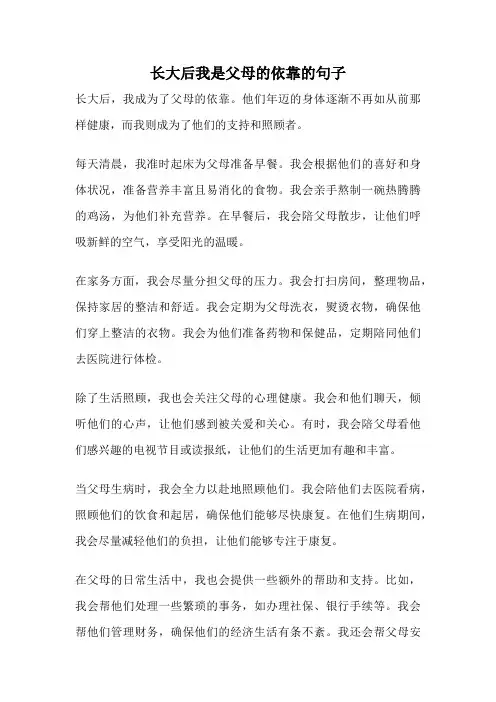 长大后我是父母的依靠的句子

长大后，我成为了父母的依靠。他们年迈的身体逐渐不再如从前那样健康，而我则成为了他们的支持和照顾者。

每天清晨，我准时起床为父母准备早餐。我会根据他们的喜好和身体状况，准备营养丰富且易消化的食物。我会亲手熬制一碗热腾腾的鸡汤，为他们补充营养。在早餐后，我会陪父母散步，让他们呼吸新鲜的空气，享受阳光的温暖。

在家务方面，我会尽量分担父母的压力。我会打扫房间，整理物品，保持家居的整洁和舒适。我会定期为父母洗衣，熨烫衣物，确保他们穿上整洁的衣物。我会为他们准备药物和保健品，定期陪同他们去医院进行体检。

除了生活照顾，我也会关注父母的心理健康。我会和他们聊天，倾听他们的心声，让他们感到被关爱和关心。有时，我会陪父母看他们感兴趣的电视节目或读报纸，让他们的生活更加有趣和丰富。

当父母生病时，我会全力以赴地照顾他们。我会陪他们去医院看病，照顾他们的饮食和起居，确保他们能够尽快康复。在他们生病期间，我会尽量减轻他们的负担，让他们能够专注于康复。

在父母的日常生活中，我也会提供一些额外的帮助和支持。比如，我会帮他们处理一些繁琐的事务，如办理社保、银行手续等。我会帮他们管理财务，确保他们的经济生活有条不紊。我还会帮父母安